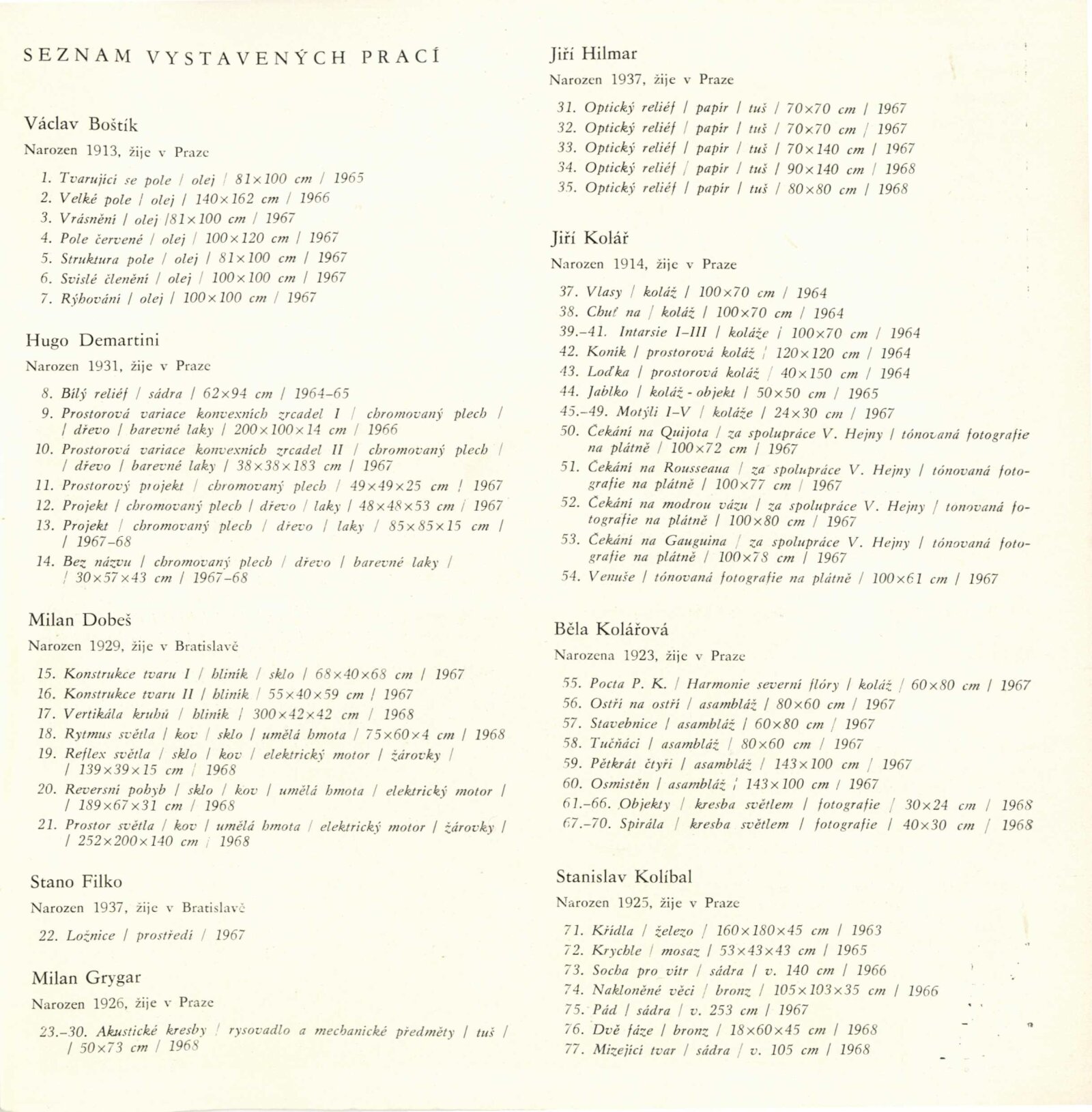 SEZNAM VYSTAVENÝCH PRACÍ

Václav Boštík

Narozen 1913, žije v Praze

1. Tvarující se pole / olej / 81×100 cm / 1965
2. Velké pole / olej / 140×162 cm / 1966
3. Vrásnění / olej /81×100 cm / 1967
4. Pole červené / olej / 100×120 cm / 1967
5. Struktura pole / olej / 81×100 cm / 1967
6. Svislé členění / olej / 100×100 cm / 1967
7. Rýhování / olej / 100×100 cm / 1967

Hugo Demartini

Narozen 1931, žije v Praze

8. Bílý reliéf / sádra / 62×94 cm / 1964–65
9. Prostorová variace konvexních zrcadel I / chromovaný plech / / dřevo / barevné laky / 200×100×14 cm / 1966
10. Prostorová variace konvexních zrcadel II / chromovaný plech / / dřevo / barevné laky / 38×38×183 cm / 1967
11. Prostorový projekt / chromovaný plech / 49×49×25 cm / 1967
12. Projekt / chromovaný plech / dřevo / laky / 48×48×53 cm / 1967
13. Projekt / chromovaný plech / dřevo / laky / 85×85×15 cm / / 1967–68
14. Bez názvu / chromovaný plech / dřevo / barevné laky / / 30×57×43 cm / 1967–68

Milan Dobeš

Narozen 1929, žije v Bratislavě

15. Konstrukce tvaru I / hliník / sklo / 68×40×68 cm / 1967
16. Konstrukce tvaru II / hliník / 55×40×59 cm / 1967
17. Vertikála kruhů / hliník / 300×42×42 cm / 1968
18. Rytmus světla / kov / sklo / umělá hmota / 75×60×4 cm / 1968
19. Reflex světla / sklo / kov / elektrický motor / žárovky / / 139×39×15 cm / 1968
20. Reversní pohyb / sklo / kov / umělá hmota / elektrický motor / / 189×67×31 cm / 1968
21. Prostor světla / kov / umělá hmota / elektrický motor / žárovky / / 252×200×140 cm / 1968

Stano Filko

Narozen 1937, žije v Bratislavě

22. Ložnice / prostředí / 1967

Milan Grygar

Narozen 1926, žije v Praze

23.–30. Akustické kresby / rysovadlo a mechanické předměty / tuš / / 50×73 cm / 1968

Jiří Hilmar

Narozen 1937, žije v Praze

31. Optický reliéf / papír / tuš / 70×70 cm / 1967
32. Optický reliéf / papír / tuš / 70×70 cm / 1967
33. Optický reliéf / papír / tuš / 70×140 cm / 1967
34. Optický reliéf / papír / tuš / 90×140 cm / 1968
35. Optický reliéf / papír / tuš / 80×80 cm / 1968

Jiří Kolář

Narozen 1914, žije v Praze

37. Vlasy / koláž / 100×70 cm / 1964
38. Chuť na / koláž / 100×70 cm / 1964
39.–41. Intarsie I–III / koláže / 100×70 cm / 1964
42. Koník / prostorová koláž / 120×120 cm / 1964
43. Loďka / prostorová koláž / 40×150 cm / 1964
44. Jablko / koláž - objekt / 50×50 cm / 1965
45.–49. Motýli I–V / koláže / 24×30 cm / 1967
50. Čekání na Quijota / za spolupráce V. Hejny / tónovaná fotografie na plátně / 100×72 cm / 1967
51. Čekání na Rousseaua / za spolupráce V. Hejny / tónovaná fotografie na plátně / 100×77 cm / 1967
52. Čekání na modrou vázu / za spolupráce V. Hejny / tonovaná fotografie na plátně / 100×80 cm / 1967
53. Čekání na Gauguina / za spolupráce V. Hejny / tónovaná fotografie na plátně / 100×78 cm / 1967
54. Venuše / tónovaná fotografie na plátně / 100×61 cm / 1967

Běla Kolářová

Narozena 1923, žije v Praze

55. Pocta P. K. / Harmonie severní flóry / koláž / 60×80 cm / 1967
56. Ostří na ostří / asambláž / 80×60 cm / 1967
57. Stavebnice / asambláž / 60×80 cm / 1967
58. Tučňáci / asambláž / 80×60 cm / 1967
59. Pětkrát čtyři / asambláž / 143×100 cm / 1967
60. Osmistěn / asambláž / 143×100 cm / 1967
61.–66. Objekty / kresba světlem / fotografie / 30×24 cm / 1968
67.–70. Spirála / kresba světlem / fotografie / 40×30 cm / 1968

Stanislav Kolíbal

Narozen 1925, žije v Praze

71. Křídla / železo / 160×180×45 cm / 1963
72. Krychle / mosaz / 53×43×43 cm / 1965
73. Socha pro vítr / sádra / v. 140 cm / 1966
74. Nakloněné věci / bronz / 105×103×35 cm / 1966
75. Pád / sádra / v. 253 cm / 1967
76. Dvě fáze / bronz / 18×60×45 cm / 1968
77. Mizející tvar / sádra / v. 105 cm / 1968